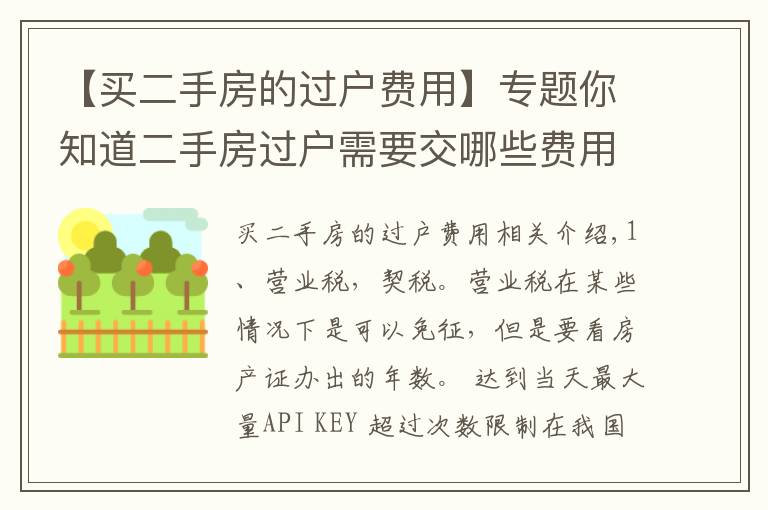 【买二手房的过户费用】专题你知道二手房过户需要交哪些费用

买二手房的过户费用相关介绍，1、营业税，契税。营业税在某些情况下是可以免征，但是要看房产证办出的年数。 达到当天最大量API KEY 超过次数限制在我国